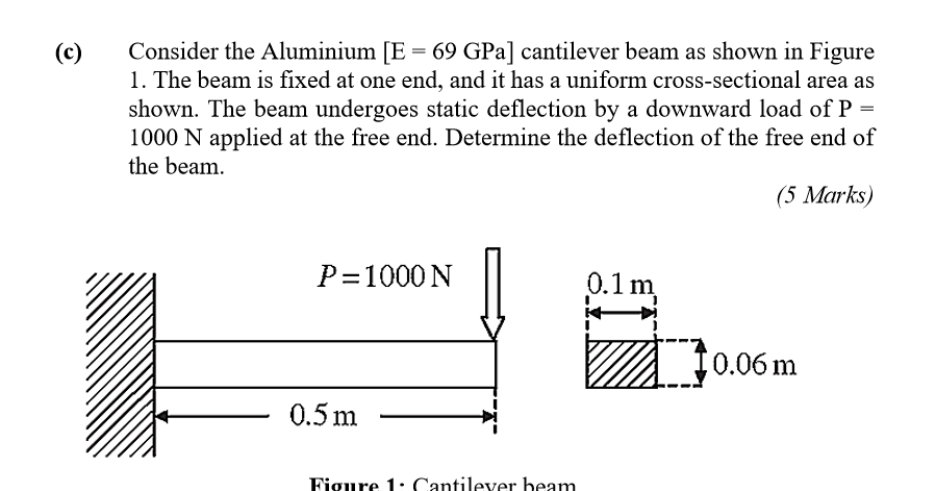 (c) Consider the Aluminium [E = 69 GPa] cantilever beam as shown in Figure 1. The beam is fixed at one end, and it has a uniform cross-sectional area as shown. The beam undergoes static deflection by a downward load of P = 1000 N applied at the free end. Determine the deflection of the free end of the beam.

(5 Marks)

$P = 1000\,\text{N}$

0.1 m

0.06 m

0.5 m

Figure 1: Cantilever beam